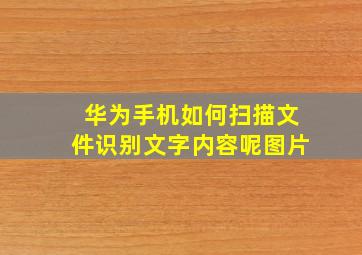 华为手机如何扫描文件识别文字内容呢图片